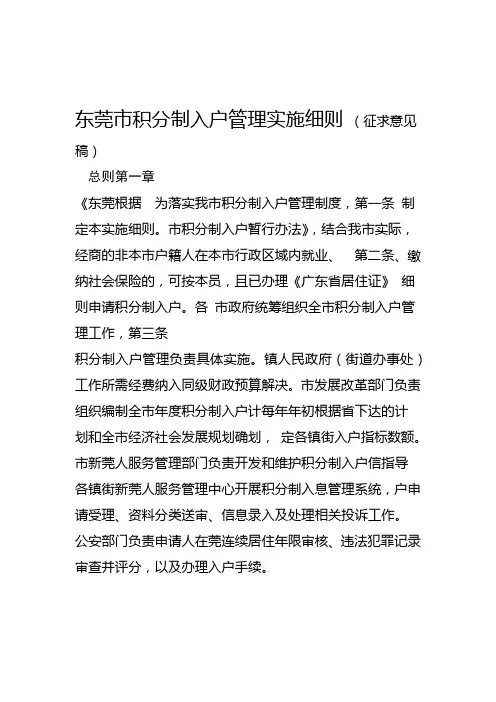 东莞市积分制入户管理实施细则（征求意见稿）

总则第一章

《东莞根据　为落实我市积分制入户管理制度，第一条　制定本实施细则。市积分制入户暂行办法》，结合我市实际，经商的非本市户籍人在本市行政区域内就业、　第二条、缴纳社会保险的，可按本员，且已办理《广东省居住证》　细则申请积分制入户。各　市政府统筹组织全市积分制入户管理工作，第三条

积分制入户管理负责具体实施。镇人民政府（街道办事处）工作所需经费纳入同级财政预算解决。市发展改革部门负责组织编制全市年度积分制入户计每年年初根据省下达的计划和全市经济社会发展规划确划，　定各镇街入户指标数额。市新莞人服务管理部门负责开发和维护积分制入户信指导各镇街新莞人服务管理中心开展积分制入息管理系统，户申请受理、资料分类送审、信息录入及处理相关投诉工作。公安部门负责申请人在莞连续居住年限审核、违法犯罪记录审查并评分，以及办理入户手续。